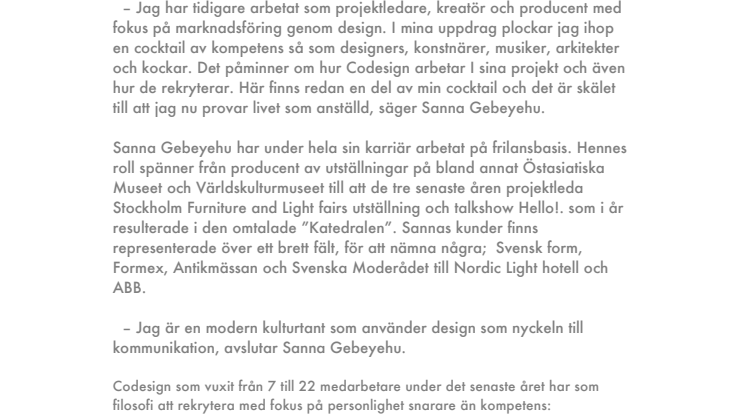 – Jag har tidigare arbetat som projektledare, kreatör och producent med fokus på marknadsföring genom design. I mina uppdrag plockar jag ihop en cocktail av kompetens så som designers, konstnärer, musiker, arkitekter och kockar. Det påminner om hur Codesign arbetar I sina projekt och även hur de rekryterar. Här finns redan en del av min cocktail och det är skälet till att jag nu provar livet som anställd, säger Sanna Gebeyehu.

Sanna Gebeyehu har under hela sin karriär arbetat på frilansbasis. Hennes roll spänner från producent av utställningar på bland annat Östasiatiska Museet och Världskulturmuseet till att de tre senaste åren projektleda Stockholm Furniture and Light fairs utställning och talkshow Hello!. som i år resulterade i den omtalade ”Katedralen”. Sannas kunder finns representerade över ett brett fält, för att nämna några; Svensk form, Formex, Antikmässan och Svenska Moderådet till Nordic Light hotell och ABB.

– Jag är en modern kulturtant som använder design som nyckeln till kommunikation, avslutar Sanna Gebeyehu.

Codesign som vuxit från 7 till 22 medarbetare under det senaste året har som filosofi att rekrytera med fokus på personlighet snarare än kompetens: